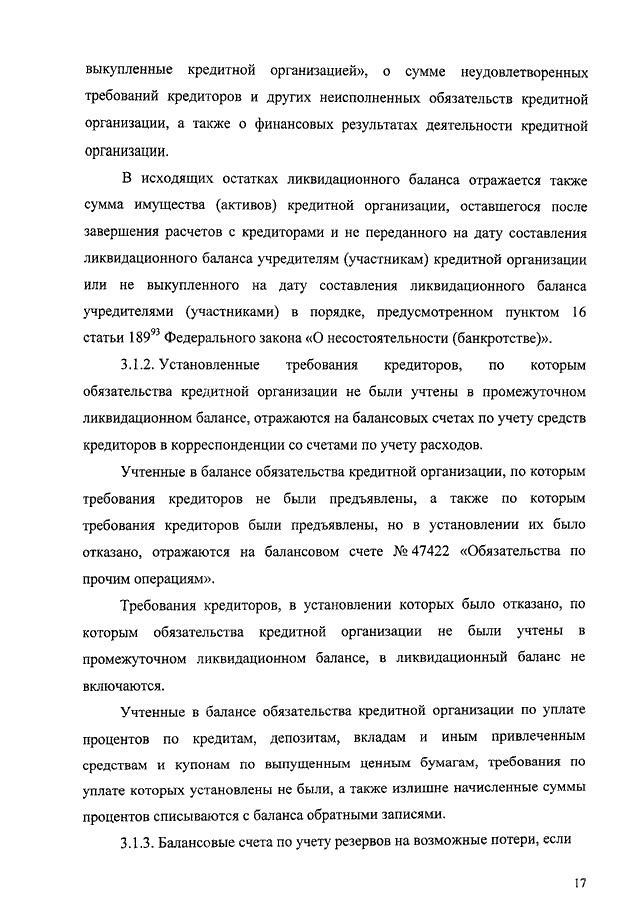 выкупленные кредитной организацией», о сумме неудовлетворенных требований кредиторов и других неисполненных обязательств кредитной организации, а также о финансовых результатах деятельности кредитной организации.

В исходящих остатках ликвидационного баланса отражается также сумма имущества (активов) кредитной организации, оставшегося после завершения расчетов с кредиторами и не переданного на дату составления ликвидационного баланса учредителям (участникам) кредитной организации или не выкупленного на дату составления ликвидационного баланса учредителями (участниками) в порядке, предусмотренном пунктом 16 статьи $189^{93}$ Федерального закона «О несостоятельности (банкротстве)».

3.1.2. Установленные требования кредиторов, по которым обязательства кредитной организации не были учтены в промежуточном ликвидационном балансе, отражаются на балансовых счетах по учету средств кредиторов в корреспонденции со счетами по учету расходов.

Учтенные в балансе обязательства кредитной организации, по которым требования кредиторов не были предъявлены, а также по которым требования кредиторов были предъявлены, но в установлении их было отказано, отражаются на балансовом счете № 47422 «Обязательства по прочим операциям».

Требования кредиторов, в установлении которых было отказано, по которым обязательства кредитной организации не были учтены в промежуточном ликвидационном балансе, в ликвидационный баланс не включаются.

Учтенные в балансе обязательства кредитной организации по уплате процентов по кредитам, депозитам, вкладам и иным привлеченным средствам и купонам по выпущенным ценным бумагам, требования по уплате которых установлены не были, а также излишне начисленные суммы процентов списываются с баланса обратными записями.

3.1.3. Балансовые счета по учету резервов на возможные потери, если

17